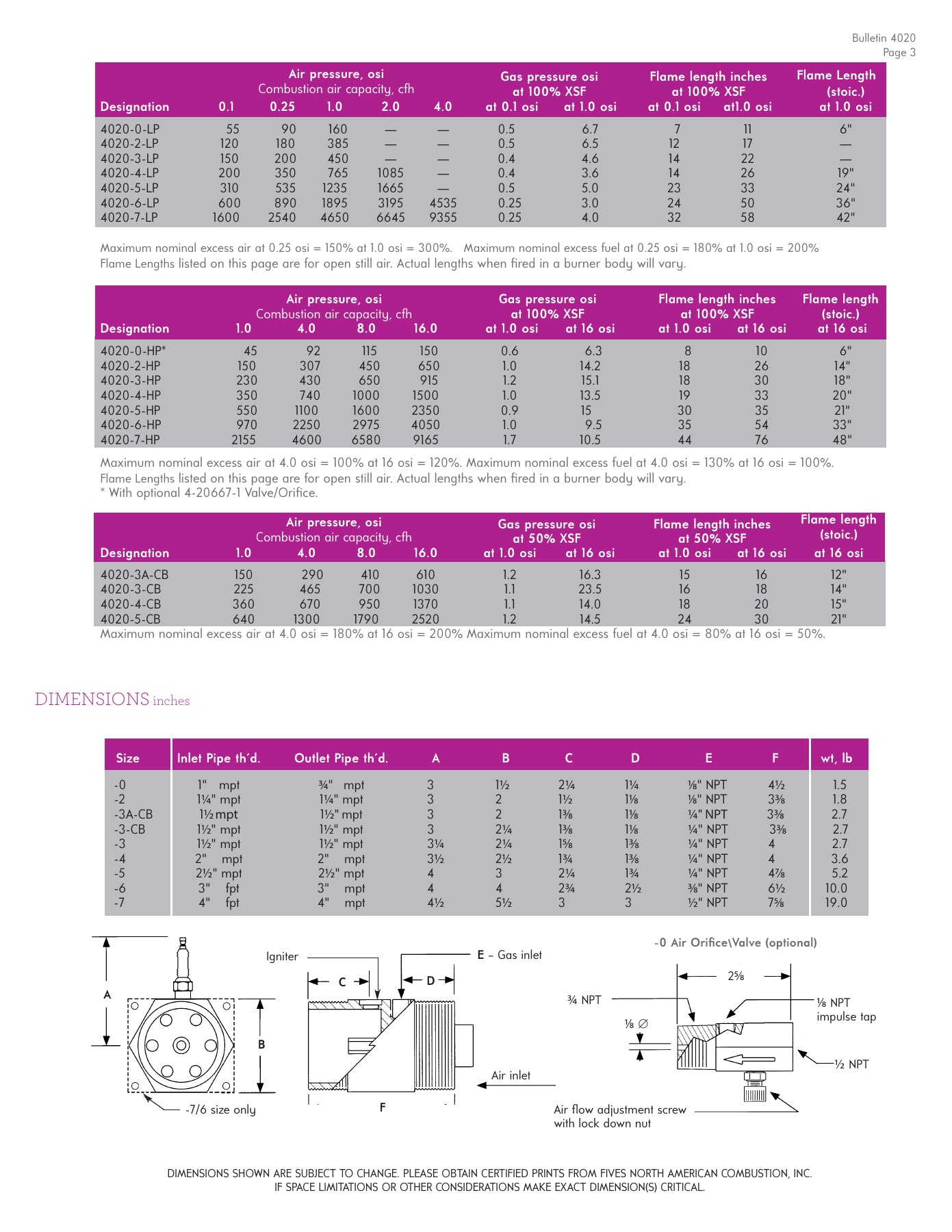 Bulletin 4020
Page 3

| Designation | Air pressure, osi Combustion air capacity, cfh 0.1 | 0.25 | 1.0 | 2.0 | 4.0 | Gas pressure osi at 100% XSF at 0.1 osi | at 1.0 osi | Flame length inches at 100% XSF at 0.1 osi | at1.0 osi | Flame Length (stoic.) at 1.0 osi |
|---|---|---|---|---|---|---|---|---|---|---|
| 4020-0-LP | 55 | 90 | 160 | — | — | 0.5 | 6.7 | 7 | 11 | 6" |
| 4020-2-LP | 120 | 180 | 385 | — | — | 0.5 | 6.5 | 12 | 17 | — |
| 4020-3-LP | 150 | 200 | 450 | — | — | 0.4 | 4.6 | 14 | 22 | — |
| 4020-4-LP | 200 | 350 | 765 | 1085 | — | 0.4 | 3.6 | 14 | 26 | 19" |
| 4020-5-LP | 310 | 535 | 1235 | 1665 | — | 0.5 | 5.0 | 23 | 33 | 24" |
| 4020-6-LP | 600 | 890 | 1895 | 3195 | 4535 | 0.25 | 3.0 | 24 | 50 | 36" |
| 4020-7-LP | 1600 | 2540 | 4650 | 6645 | 9355 | 0.25 | 4.0 | 32 | 58 | 42" |

Maximum nominal excess air at 0.25 osi = 150% at 1.0 osi = 300%. Maximum nominal excess fuel at 0.25 osi = 180% at 1.0 osi = 200%
Flame Lengths listed on this page are for open still air. Actual lengths when fired in a burner body will vary.

| Designation | Air pressure, osi Combustion air capacity, cfh 1.0 | 4.0 | 8.0 | 16.0 | Gas pressure osi at 100% XSF at 1.0 osi | at 16 osi | Flame length inches at 100% XSF at 1.0 osi | at 16 osi | Flame length (stoic.) at 16 osi |
|---|---|---|---|---|---|---|---|---|---|
| 4020-0-HP* | 45 | 92 | 115 | 150 | 0.6 | 6.3 | 8 | 10 | 6" |
| 4020-2-HP | 150 | 307 | 450 | 650 | 1.0 | 14.2 | 18 | 26 | 14" |
| 4020-3-HP | 230 | 430 | 650 | 915 | 1.2 | 15.1 | 18 | 30 | 18" |
| 4020-4-HP | 350 | 740 | 1000 | 1500 | 1.0 | 13.5 | 19 | 33 | 20" |
| 4020-5-HP | 550 | 1100 | 1600 | 2350 | 0.9 | 15 | 30 | 35 | 21" |
| 4020-6-HP | 970 | 2250 | 2975 | 4050 | 1.0 | 9.5 | 35 | 54 | 33" |
| 4020-7-HP | 2155 | 4600 | 6580 | 9165 | 1.7 | 10.5 | 44 | 76 | 48" |

Maximum nominal excess air at 4.0 osi = 100% at 16 osi = 120%. Maximum nominal excess fuel at 4.0 osi = 130% at 16 osi = 100%.
Flame Lengths listed on this page are for open still air. Actual lengths when fired in a burner body will vary.
* With optional 4-20667-1 Valve/Orifice.

| Designation | Air pressure, osi Combustion air capacity, cfh 1.0 | 4.0 | 8.0 | 16.0 | Gas pressure osi at 50% XSF at 1.0 osi | at 16 osi | Flame length inches at 50% XSF at 1.0 osi | at 16 osi | Flame length (stoic.) at 16 osi |
|---|---|---|---|---|---|---|---|---|---|
| 4020-3A-CB | 150 | 290 | 410 | 610 | 1.2 | 16.3 | 15 | 16 | 12" |
| 4020-3-CB | 225 | 465 | 700 | 1030 | 1.1 | 23.5 | 16 | 18 | 14" |
| 4020-4-CB | 360 | 670 | 950 | 1370 | 1.1 | 14.0 | 18 | 20 | 15" |
| 4020-5-CB | 640 | 1300 | 1790 | 2520 | 1.2 | 14.5 | 24 | 30 | 21" |

Maximum nominal excess air at 4.0 osi = 180% at 16 osi = 200% Maximum nominal excess fuel at 4.0 osi = 80% at 16 osi = 50%.

DIMENSIONS inches

| Size | Inlet Pipe th'd. | Outlet Pipe th'd. | A | B | C | D | E | F | wt, lb |
|---|---|---|---|---|---|---|---|---|---|
| -0 | 1" mpt | ¾" mpt | 3 | 1½ | 2¼ | 1¼ | ⅛" NPT | 4½ | 1.5 |
| -2 | 1¼" mpt | 1¼" mpt | 3 | 2 | 1½ | 1⅛ | ⅛" NPT | 3⅜ | 1.8 |
| -3A-CB | 1½ mpt | 1½" mpt | 3 | 2 | 1⅜ | 1⅛ | ¼" NPT | 3⅜ | 2.7 |
| -3-CB | 1½" mpt | 1½" mpt | 3 | 2¼ | 1⅜ | 1⅛ | ¼" NPT | 3⅜ | 2.7 |
| -3 | 1½" mpt | 1½" mpt | 3¼ | 2¼ | 1⅝ | 1⅜ | ¼" NPT | 4 | 2.7 |
| -4 | 2" mpt | 2" mpt | 3½ | 2½ | 1¾ | 1⅜ | ¼" NPT | 4 | 3.6 |
| -5 | 2½" mpt | 2½" mpt | 4 | 3 | 2¼ | 1¾ | ¼" NPT | 4⅞ | 5.2 |
| -6 | 3" fpt | 3" mpt | 4 | 4 | 2¾ | 2½ | ⅜" NPT | 6½ | 10.0 |
| -7 | 4" fpt | 4" mpt | 4½ | 5½ | 3 | 3 | ½" NPT | 7⅝ | 19.0 |

A
B
-7/6 size only
Igniter
C
D
E – Gas inlet
Air inlet
F
-0 Air Orifice\Valve (optional)
2⅝
¾ NPT
⅛ ∅
⅛ NPT impulse tap
½ NPT
Air flow adjustment screw with lock down nut

DIMENSIONS SHOWN ARE SUBJECT TO CHANGE. PLEASE OBTAIN CERTIFIED PRINTS FROM FIVES NORTH AMERICAN COMBUSTION, INC. IF SPACE LIMITATIONS OR OTHER CONSIDERATIONS MAKE EXACT DIMENSION(S) CRITICAL.